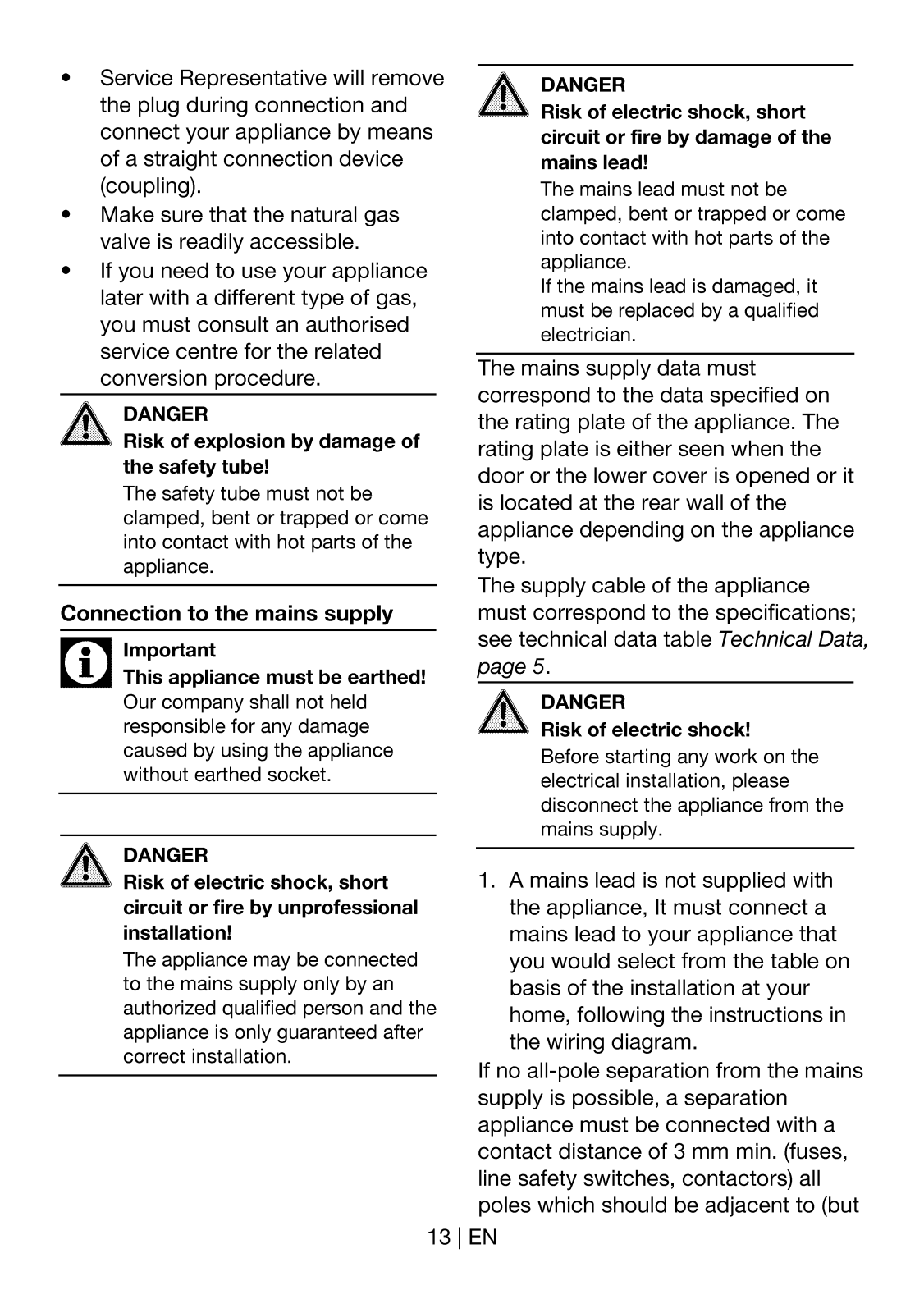 • Service Representative will remove the plug during connection and connect your appliance by means of a straight connection device (coupling).
• Make sure that the natural gas valve is readily accessible.
• If you need to use your appliance later with a different type of gas, you must consult an authorised service centre for the related conversion procedure.

DANGER
Risk of explosion by damage of the safety tube!
The safety tube must not be clamped, bent or trapped or come into contact with hot parts of the appliance.

Connection to the mains supply

Important
This appliance must be earthed!
Our company shall not held responsible for any damage caused by using the appliance without earthed socket.

DANGER
Risk of electric shock, short circuit or fire by unprofessional installation!
The appliance may be connected to the mains supply only by an authorized qualified person and the appliance is only guaranteed after correct installation.

DANGER
Risk of electric shock, short circuit or fire by damage of the mains lead!
The mains lead must not be clamped, bent or trapped or come into contact with hot parts of the appliance.
If the mains lead is damaged, it must be replaced by a qualified electrician.

The mains supply data must correspond to the data specified on the rating plate of the appliance. The rating plate is either seen when the door or the lower cover is opened or it is located at the rear wall of the appliance depending on the appliance type.
The supply cable of the appliance must correspond to the specifications; see technical data table Technical Data, page 5.

DANGER
Risk of electric shock!
Before starting any work on the electrical installation, please disconnect the appliance from the mains supply.

1. A mains lead is not supplied with the appliance, It must connect a mains lead to your appliance that you would select from the table on basis of the installation at your home, following the instructions in the wiring diagram.
If no all-pole separation from the mains supply is possible, a separation appliance must be connected with a contact distance of 3 mm min. (fuses, line safety switches, contactors) all poles which should be adjacent to (but

13 | EN